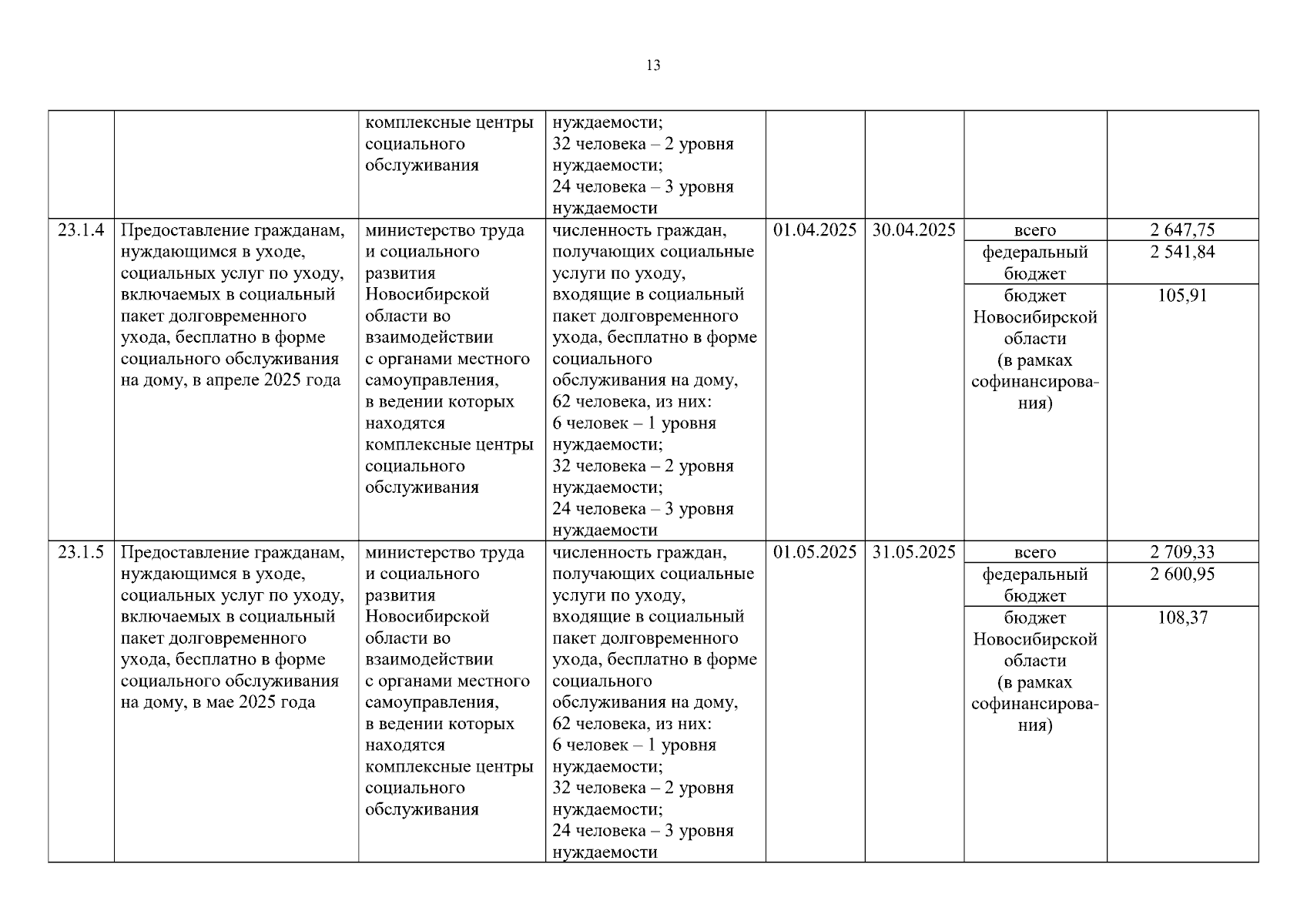 13

| | | | | | | | |
|---|---|---|---|---|---|---|---|
| | | комплексные центры социального обслуживания | нуждаемости; 32 человека – 2 уровня нуждаемости; 24 человека – 3 уровня нуждаемости | | | | |
| 23.1.4 | Предоставление гражданам, нуждающимся в уходе, социальных услуг по уходу, включаемых в социальный пакет долговременного ухода, бесплатно в форме социального обслуживания на дому, в апреле 2025 года | министерство труда и социального развития Новосибирской области во взаимодействии с органами местного самоуправления, в ведении которых находятся комплексные центры социального обслуживания | численность граждан, получающих социальные услуги по уходу, входящие в социальный пакет долговременного ухода, бесплатно в форме социального обслуживания на дому, 62 человека, из них: 6 человек – 1 уровня нуждаемости; 32 человека – 2 уровня нуждаемости; 24 человека – 3 уровня нуждаемости | 01.04.2025 | 30.04.2025 | всего | 2 647,75 |
| | | | | | | федеральный бюджет | 2 541,84 |
| | | | | | | бюджет Новосибирской области (в рамках софинансирования) | 105,91 |
| 23.1.5 | Предоставление гражданам, нуждающимся в уходе, социальных услуг по уходу, включаемых в социальный пакет долговременного ухода, бесплатно в форме социального обслуживания на дому, в мае 2025 года | министерство труда и социального развития Новосибирской области во взаимодействии с органами местного самоуправления, в ведении которых находятся комплексные центры социального обслуживания | численность граждан, получающих социальные услуги по уходу, входящие в социальный пакет долговременного ухода, бесплатно в форме социального обслуживания на дому, 62 человека, из них: 6 человек – 1 уровня нуждаемости; 32 человека – 2 уровня нуждаемости; 24 человека – 3 уровня нуждаемости | 01.05.2025 | 31.05.2025 | всего | 2 709,33 |
| | | | | | | федеральный бюджет | 2 600,95 |
| | | | | | | бюджет Новосибирской области (в рамках софинансирования) | 108,37 |